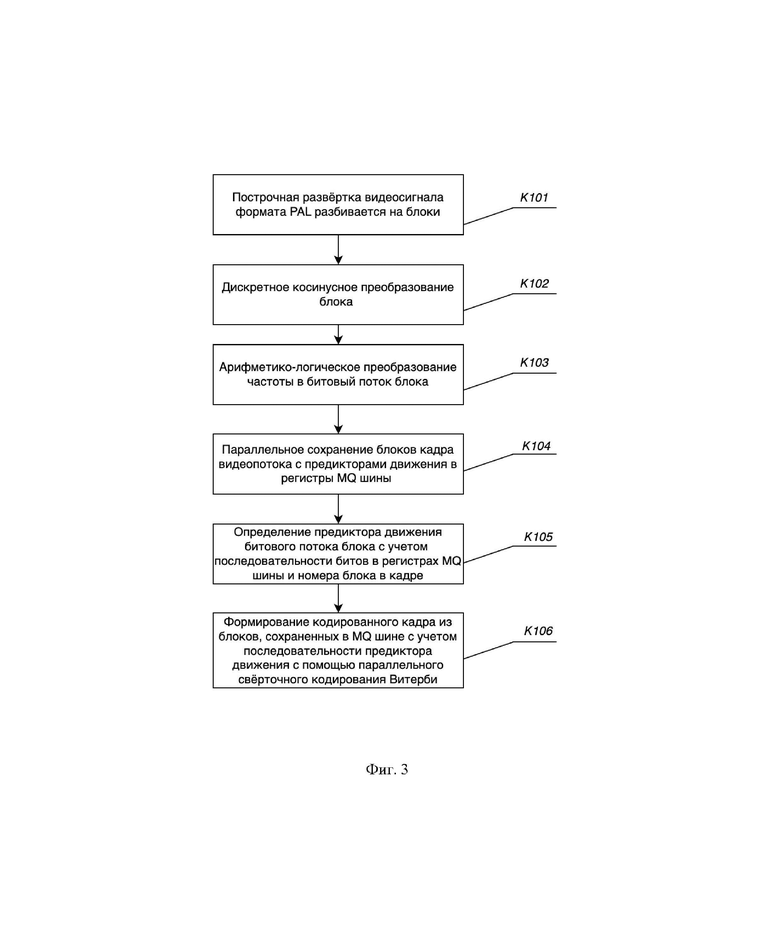 Построчная развёртка видеосигнала формата PAL разбивается на блоки

K101

Дискретное косинусное преобразование блока

K102

Арифметико-логическое преобразование частоты в битовый поток блока

K103

Параллельное сохранение блоков кадра видеопотока с предикторами движения в регистры MQ шины

K104

Определение предиктора движения битового потока блока с учетом последовательности битов в регистрах MQ шины и номера блока в кадре

K105

Формирование кодированного кадра из блоков, сохраненных в MQ шине с учетом последовательности предиктора движения с помощью параллельного свёрточного кодирования Витерби

K106

Фиг. 3